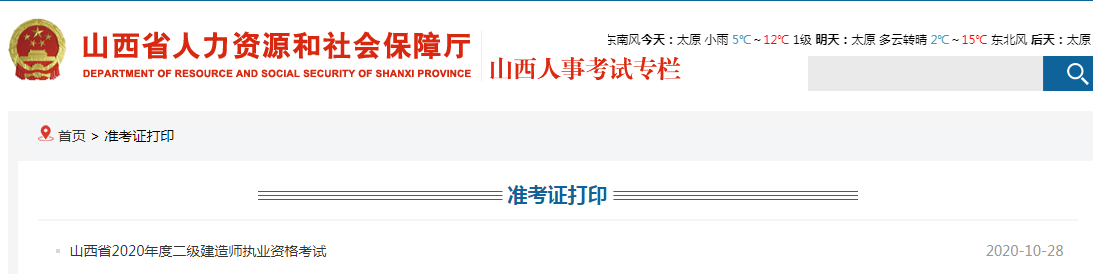 山西省人力资源和社会保障厅
DEPARTMENT OF RESOURCE AND SOCIAL SECURITY OF SHANXI PROVINCE
山西人事考试专栏

东南风 今天：太原 小雨 5℃～12℃ 1级 明天：太原 多云转晴 2℃～15℃ 东北风 后天：太原

首页 > 准考证打印

准考证打印

山西省2020年度二级建造师执业资格考试 2020-10-28